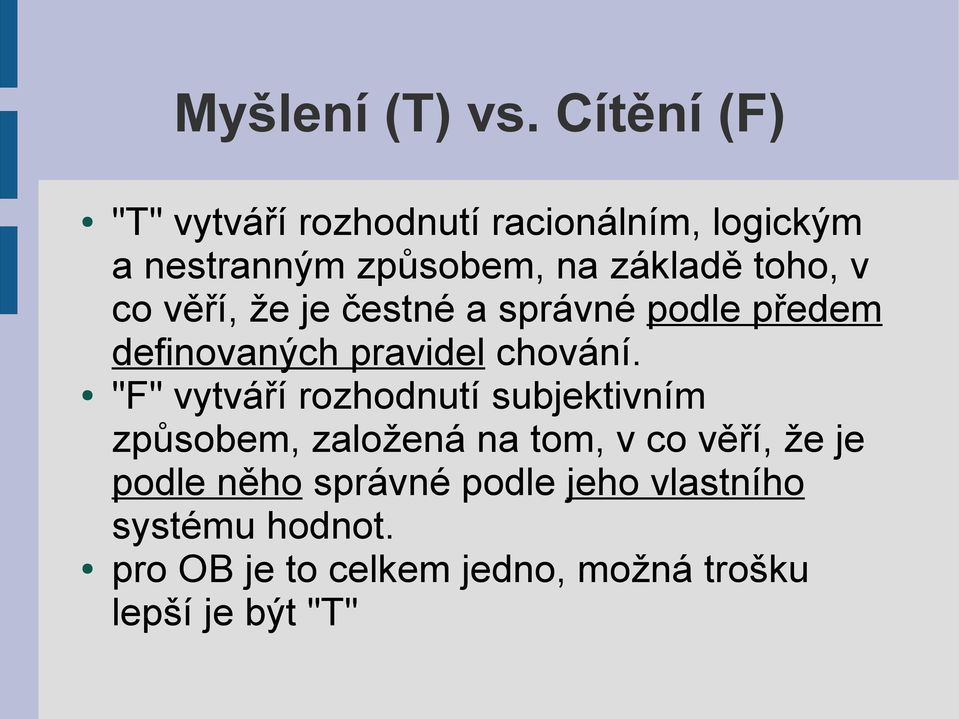 Myšlení (T) vs. Cítění (F)

• "T" vytváří rozhodnutí racionálním, logickým a nestranným způsobem, na základě toho, v co věří, že je čestné a správné podle předem definovaných pravidel chování.
• "F" vytváří rozhodnutí subjektivním způsobem, založená na tom, v co věří, že je podle něho správné podle jeho vlastního systému hodnot.
• pro OB je to celkem jedno, možná trošku lepší je být "T"